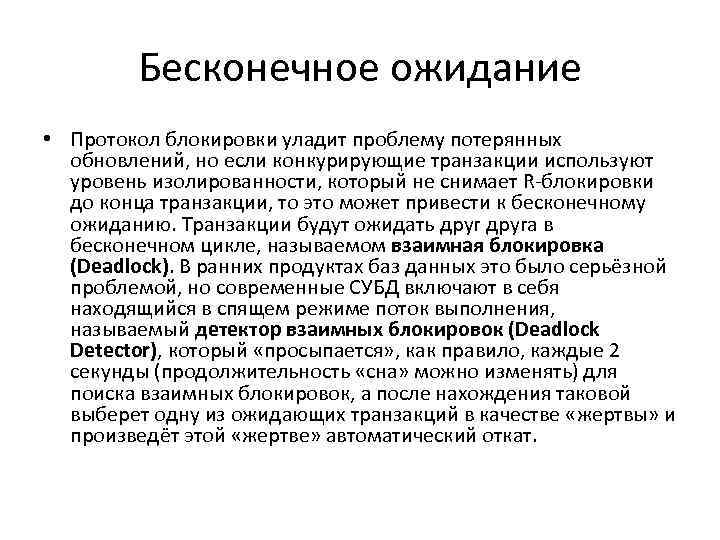 Бесконечное ожидание

• Протокол блокировки уладит проблему потерянных обновлений, но если конкурирующие транзакции используют уровень изолированности, который не снимает R-блокировки до конца транзакции, то это может привести к бесконечному ожиданию. Транзакции будут ожидать друг друга в бесконечном цикле, называемом взаимная блокировка (Deadlock). В ранних продуктах баз данных это было серьёзной проблемой, но современные СУБД включают в себя находящийся в спящем режиме поток выполнения, называемый детектор взаимных блокировок (Deadlock Detector), который «просыпается», как правило, каждые 2 секунды (продолжительность «сна» можно изменять) для поиска взаимных блокировок, а после нахождения таковой выберет одну из ожидающих транзакций в качестве «жертвы» и произведёт этой «жертве» автоматический откат.